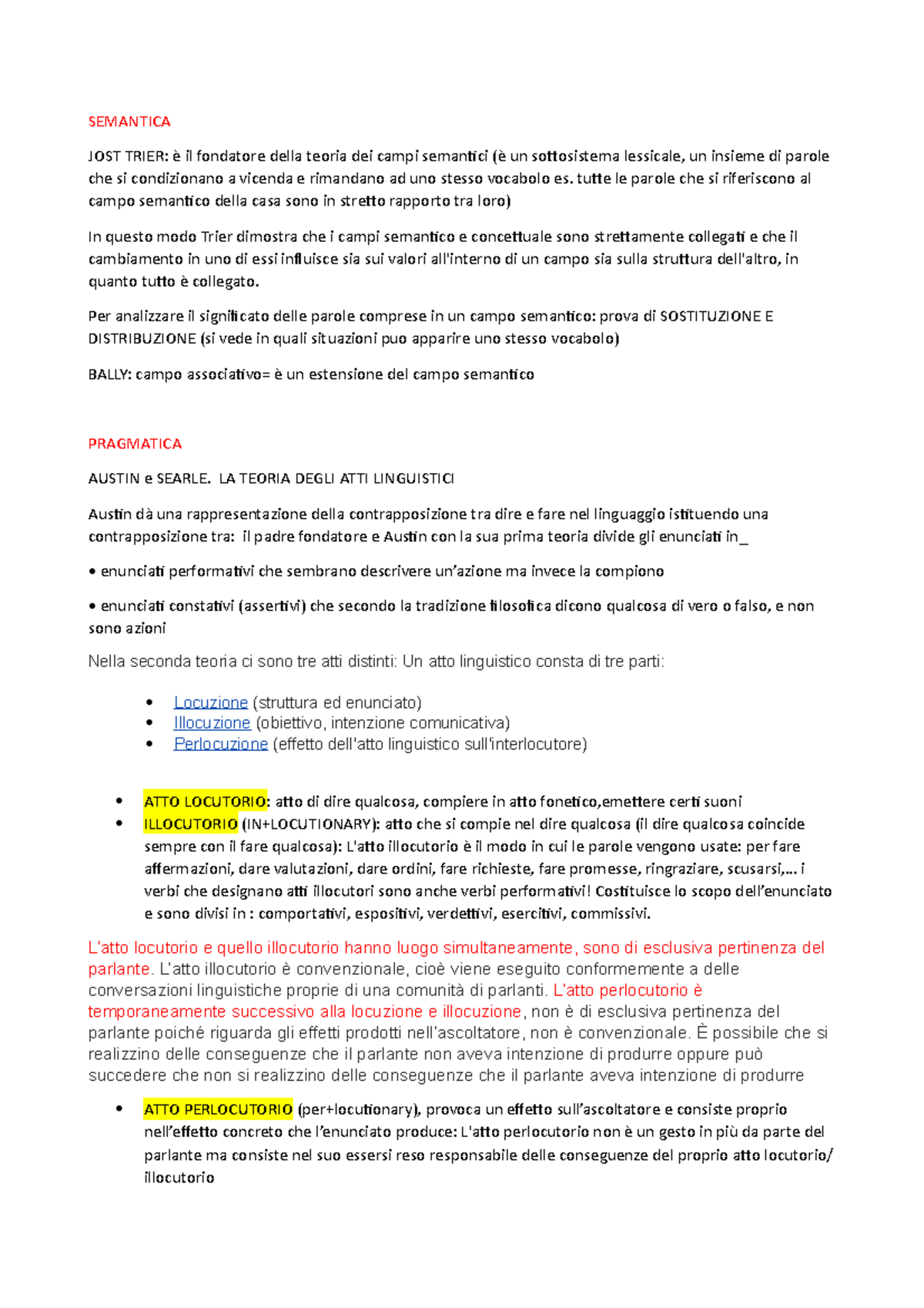 SEMANTICA

JOST TRIER: è il fondatore della teoria dei campi semantici (è un sottosistema lessicale, un insieme di parole che si condizionano a vicenda e rimandano ad uno stesso vocabolo es. tutte le parole che si riferiscono al campo semantico della casa sono in stretto rapporto tra loro)

In questo modo Trier dimostra che i campi semantico e concettuale sono strettamente collegati e che il cambiamento in uno di essi influisce sia sui valori all'interno di un campo sia sulla struttura dell'altro, in quanto tutto è collegato.

Per analizzare il significato delle parole comprese in un campo semantico: prova di SOSTITUZIONE E DISTRIBUZIONE (si vede in quali situazioni puo apparire uno stesso vocabolo)

BALLY: campo associativo= è un estensione del campo semantico

PRAGMATICA

AUSTIN e SEARLE. LA TEORIA DEGLI ATTI LINGUISTICI

Austin dà una rappresentazione della contrapposizione tra dire e fare nel linguaggio istituendo una contrapposizione tra: il padre fondatore e Austin con la sua prima teoria divide gli enunciati in_

• enunciati performativi che sembrano descrivere un'azione ma invece la compiono

• enunciati constativi (assertivi) che secondo la tradizione filosofica dicono qualcosa di vero o falso, e non sono azioni

Nella seconda teoria ci sono tre atti distinti: Un atto linguistico consta di tre parti:

• Locuzione (struttura ed enunciato)
• Illocuzione (obiettivo, intenzione comunicativa)
• Perlocuzione (effetto dell'atto linguistico sull'interlocutore)

• ATTO LOCUTORIO: atto di dire qualcosa, compiere in atto fonetico,emettere certi suoni
• ILLOCUTORIO (IN+LOCUTIONARY): atto che si compie nel dire qualcosa (il dire qualcosa coincide sempre con il fare qualcosa): L'atto illocutorio è il modo in cui le parole vengono usate: per fare affermazioni, dare valutazioni, dare ordini, fare richieste, fare promesse, ringraziare, scusarsi,... i verbi che designano atti illocutori sono anche verbi performativi! Costituisce lo scopo dell'enunciato e sono divisi in : comportativi, espositivi, verdettivi, esercitivi, commissivi.

L'atto locutorio e quello illocutorio hanno luogo simultaneamente, sono di esclusiva pertinenza del parlante. L'atto illocutorio è convenzionale, cioè viene eseguito conformemente a delle conversazioni linguistiche proprie di una comunità di parlanti. L'atto perlocutorio è temporaneamente successivo alla locuzione e illocuzione, non è di esclusiva pertinenza del parlante poiché riguarda gli effetti prodotti nell'ascoltatore, non è convenzionale. È possibile che si realizzino delle conseguenze che il parlante non aveva intenzione di produrre oppure può succedere che non si realizzino delle conseguenze che il parlante aveva intenzione di produrre

• ATTO PERLOCUTORIO (per+locutionary), provoca un effetto sull'ascoltatore e consiste proprio nell'effetto concreto che l'enunciato produce: L'atto perlocutorio non è un gesto in più da parte del parlante ma consiste nel suo essersi reso responsabile delle conseguenze del proprio atto locutorio/ illocutorio